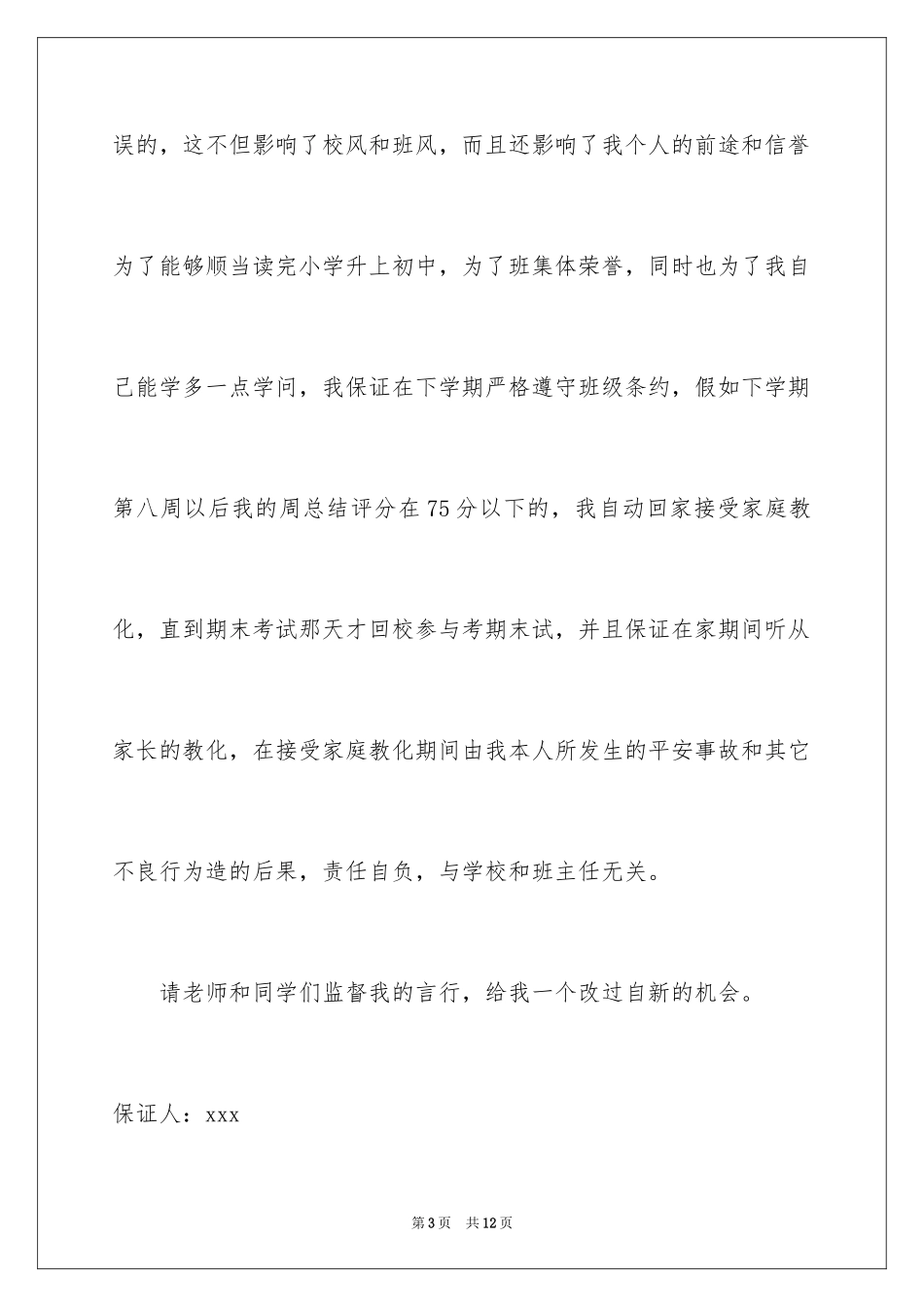 误的，这不但影响了校风和班风，而且还影响了我个人的前途和信誉为了能够顺当读完小学升上初中，为了班集体荣誉，同时也为了我自己能学多一点学问，我保证在下学期严格遵守班级条约，假如下学期第八周以后我的周总结评分在75分以下的，我自动回家接受家庭教化，直到期末考试那天才回校参与考期末试，并且保证在家期间听从家长的教化，在接受家庭教化期间由我本人所发生的平安事故和其它不良行为造的后果，责任自负，与学校和班主任无关。

请老师和同学们监督我的言行，给我一个改过自新的机会。

保证人：xxx

第3页 共12页